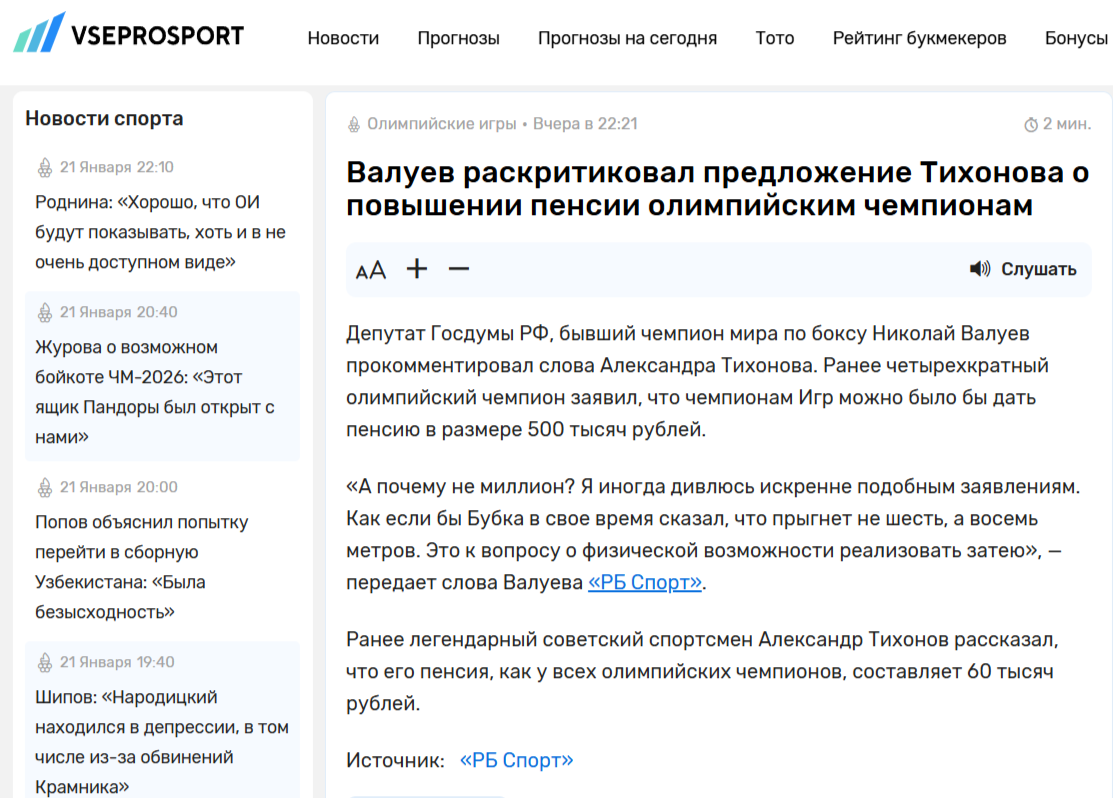 VSEPROSPORT

Новости Прогнозы Прогнозы на сегодня Тото Рейтинг букмекеров Бонусы

Новости спорта

21 Января 22:10
Роднина: «Хорошо, что ОИ будут показывать, хоть и в не очень доступном виде»

21 Января 20:40
Журова о возможном бойкоте ЧМ-2026: «Этот ящик Пандоры был открыт с нами»

21 Января 20:00
Попов объяснил попытку перейти в сборную Узбекистана: «Была безысходность»

21 Января 19:40
Шипов: «Народицкий находился в депрессии, в том числе из-за обвинений Крамника»

Олимпийские игры • Вчера в 22:21

2 мин.

Валуев раскритиковал предложение Тихонова о повышении пенсии олимпийским чемпионам

AA + —

Слушать

Депутат Госдумы РФ, бывший чемпион мира по боксу Николай Валуев прокомментировал слова Александра Тихонова. Ранее четырехкратный олимпийский чемпион заявил, что чемпионам Игр можно было бы дать пенсию в размере 500 тысяч рублей.

«А почему не миллион? Я иногда дивлюсь искренне подобным заявлениям. Как если бы Бубка в свое время сказал, что прыгнет не шесть, а восемь метров. Это к вопросу о физической возможности реализовать затею», — передает слова Валуева «РБ Спорт».

Ранее легендарный советский спортсмен Александр Тихонов рассказал, что его пенсия, как у всех олимпийских чемпионов, составляет 60 тысяч рублей.

Источник: «РБ Спорт»